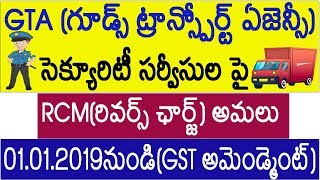 GTA (గూడ్స్ ట్రాన్స్పోర్ట్ ఏజెన్సీ)

సెక్యూరిటీ సర్వీసుల పై

RCM(రివర్స్ ఛార్జ్) అమలు

01.01.2019నుండి(GST అమెండ్మెంట్)